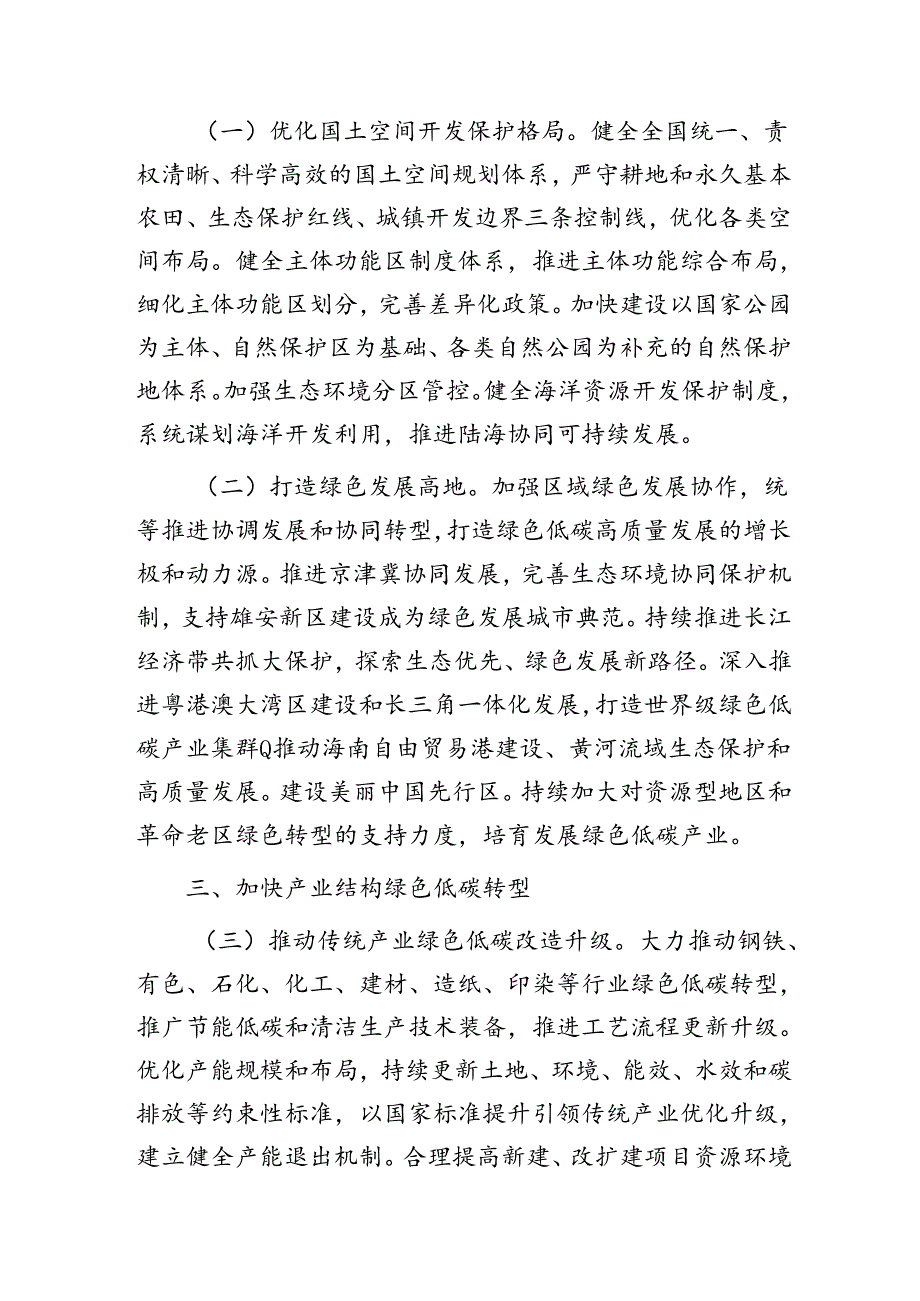 （一）优化国土空间开发保护格局。健全全国统一、责权清晰、科学高效的国土空间规划体系，严守耕地和永久基本农田、生态保护红线、城镇开发边界三条控制线，优化各类空间布局。健全主体功能区制度体系，推进主体功能综合布局，细化主体功能区划分，完善差异化政策。加快建设以国家公园为主体、自然保护区为基础、各类自然公园为补充的自然保护地体系。加强生态环境分区管控。健全海洋资源开发保护制度，系统谋划海洋开发利用，推进陆海协同可持续发展。

（二）打造绿色发展高地。加强区域绿色发展协作，统筹推进协调发展和协同转型，打造绿色低碳高质量发展的增长极和动力源。推进京津冀协同发展，完善生态环境协同保护机制，支持雄安新区建设成为绿色发展城市典范。持续推进长江经济带共抓大保护，探索生态优先、绿色发展新路径。深入推进粤港澳大湾区建设和长三角一体化发展，打造世界级绿色低碳产业集群Q推动海南自由贸易港建设、黄河流域生态保护和高质量发展。建设美丽中国先行区。持续加大对资源型地区和革命老区绿色转型的支持力度，培育发展绿色低碳产业。

三、加快产业结构绿色低碳转型

（三）推动传统产业绿色低碳改造升级。大力推动钢铁、有色、石化、化工、建材、造纸、印染等行业绿色低碳转型，推广节能低碳和清洁生产技术装备，推进工艺流程更新升级。优化产能规模和布局，持续更新土地、环境、能效、水效和碳排放等约束性标准，以国家标准提升引领传统产业优化升级，建立健全产能退出机制。合理提高新建、改扩建项目资源环境